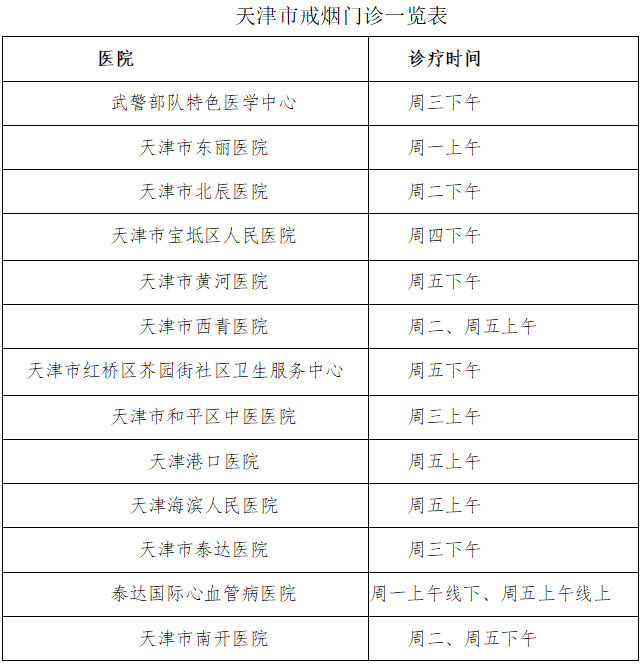 天津市戒烟门诊一览表

| 医院 | 诊疗时间 |
|---|---|
| 武警部队特色医学中心 | 周三下午 |
| 天津市东丽医院 | 周一上午 |
| 天津市北辰医院 | 周二下午 |
| 天津市宝坻区人民医院 | 周四下午 |
| 天津市黄河医院 | 周五下午 |
| 天津市西青医院 | 周二、周五上午 |
| 天津市红桥区芥园街社区卫生服务中心 | 周五下午 |
| 天津市和平区中医医院 | 周三上午 |
| 天津港口医院 | 周五上午 |
| 天津海滨人民医院 | 周五上午 |
| 天津市泰达医院 | 周三下午 |
| 泰达国际心血管病医院 | 周一上午线下、周五上午线上 |
| 天津市南开医院 | 周二、周五下午 |